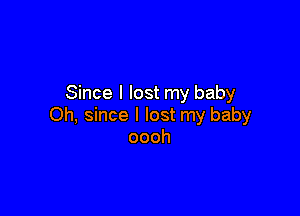 Since I lost my baby
Oh, since I lost my baby
oooh